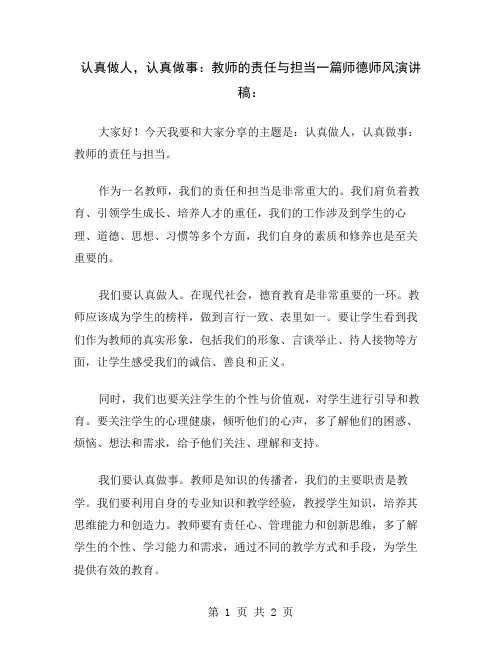 认真做人，认真做事：教师的责任与担当一篇师德师风演讲稿：

大家好！今天我要和大家分享的主题是：认真做人，认真做事：教师的责任与担当。

作为一名教师，我们的责任和担当是非常重大的。我们肩负着教育、引领学生成长、培养人才的重任，我们的工作涉及到学生的心理、道德、思想、习惯等多个方面，我们自身的素质和修养也是至关重要的。

我们要认真做人。在现代社会，德育教育是非常重要的一环。教师应该成为学生的榜样，做到言行一致、表里如一。要让学生看到我们作为教师的真实形象，包括我们的形象、言谈举止、待人接物等方面，让学生感受我们的诚信、善良和正义。

同时，我们也要关注学生的个性与价值观，对学生进行引导和教育。要关注学生的心理健康，倾听他们的心声，多了解他们的困惑、烦恼、想法和需求，给予他们关注、理解和支持。

我们要认真做事。教师是知识的传播者，我们的主要职责是教学。我们要利用自身的专业知识和教学经验，教授学生知识，培养其思维能力和创造力。教师要有责任心、管理能力和创新思维，多了解学生的个性、学习能力和需求，通过不同的教学方式和手段，为学生提供有效的教育。

第 1 页 共 2 页